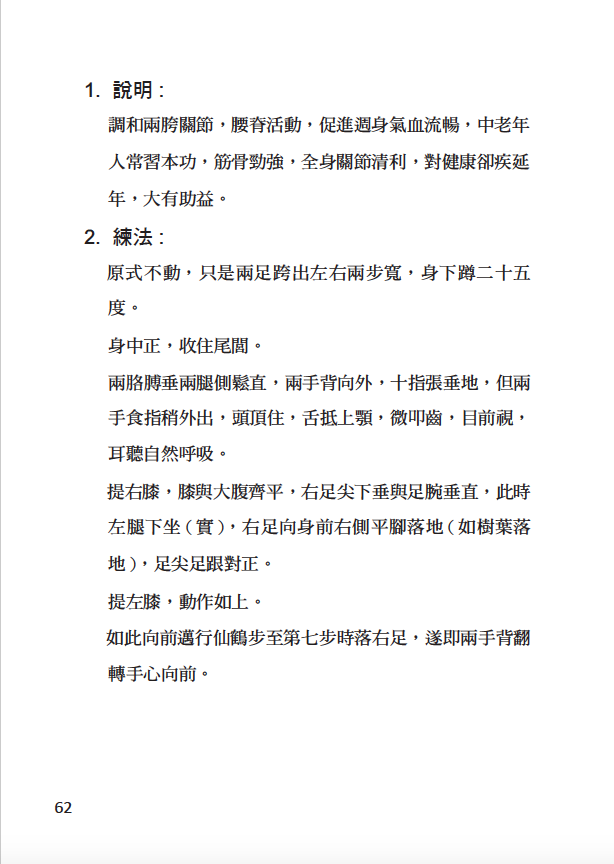 1. 說明：

調和兩胯關節，腰脊活動，促進週身氣血流暢，中老年人常習本功，筋骨勁強，全身關節清利，對健康卻疾延年，大有助益。

2. 練法：

原式不動，只是兩足跨出左右兩步寬，身下蹲二十五度。

身中正，收住尾閭。

兩胳膊垂兩腿側鬆直，兩手背向外，十指張垂地，但兩手食指稍外出，頭頂住，舌抵上顎，微叩齒，目前視，耳聽自然呼吸。

提右膝，膝與大腹齊平，右足尖下垂與足腕垂直，此時左腿下坐（實），右足向身前右側平腳落地（如樹葉落地），足尖足跟對正。

提左膝，動作如上。

如此向前邁行仙鶴步至第七步時落右足，遂即兩手背翻轉手心向前。

62